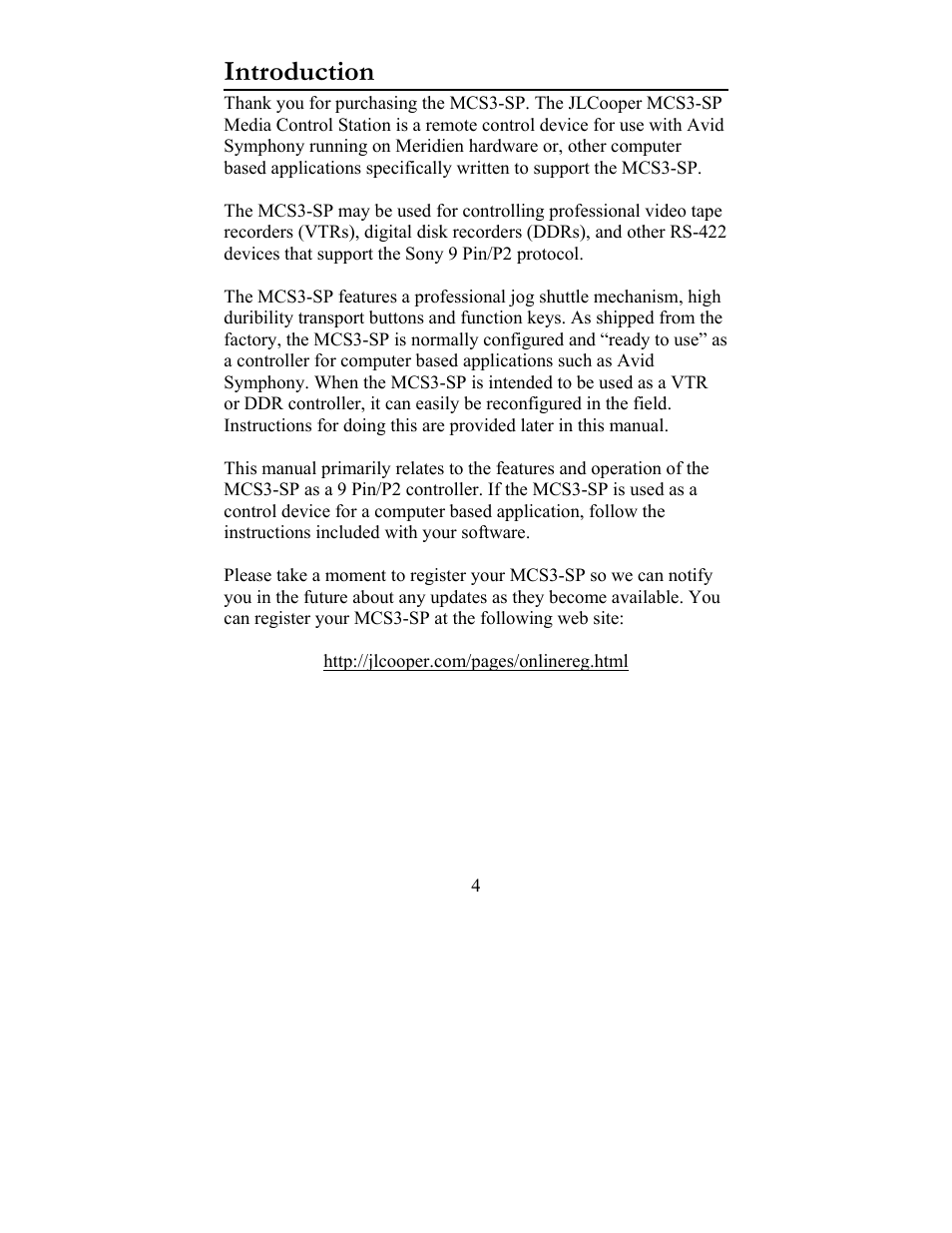 Introduction

Thank you for purchasing the MCS3-SP. The JLCooper MCS3-SP Media Control Station is a remote control device for use with Avid Symphony running on Meridien hardware or, other computer based applications specifically written to support the MCS3-SP.

The MCS3-SP may be used for controlling professional video tape recorders (VTRs), digital disk recorders (DDRs), and other RS-422 devices that support the Sony 9 Pin/P2 protocol.

The MCS3-SP features a professional jog shuttle mechanism, high duribility transport buttons and function keys. As shipped from the factory, the MCS3-SP is normally configured and “ready to use” as a controller for computer based applications such as Avid Symphony. When the MCS3-SP is intended to be used as a VTR or DDR controller, it can easily be reconfigured in the field. Instructions for doing this are provided later in this manual.

This manual primarily relates to the features and operation of the MCS3-SP as a 9 Pin/P2 controller. If the MCS3-SP is used as a control device for a computer based application, follow the instructions included with your software.

Please take a moment to register your MCS3-SP so we can notify you in the future about any updates as they become available. You can register your MCS3-SP at the following web site:

http://jlcooper.com/pages/onlinereg.html

4